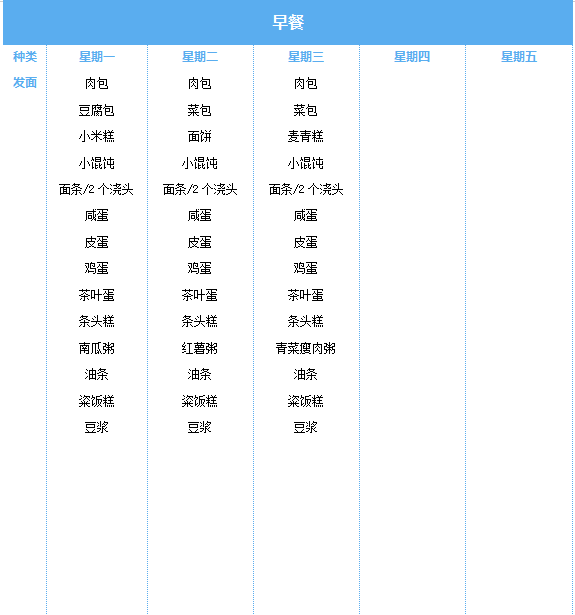 早餐

| 种类 | 星期一 | 星期二 | 星期三 | 星期四 | 星期五 |
|---|---|---|---|---|---|
| 发面 | 肉包 | 肉包 | 肉包 | | |
| | 豆腐包 | 菜包 | 菜包 | | |
| | 小米糕 | 面饼 | 麦青糕 | | |
| | 小馄饨 | 小馄饨 | 小馄饨 | | |
| | 面条/2 个浇头 | 面条/2 个浇头 | 面条/2 个浇头 | | |
| | 咸蛋 | 咸蛋 | 咸蛋 | | |
| | 皮蛋 | 皮蛋 | 皮蛋 | | |
| | 鸡蛋 | 鸡蛋 | 鸡蛋 | | |
| | 茶叶蛋 | 茶叶蛋 | 茶叶蛋 | | |
| | 条头糕 | 条头糕 | 条头糕 | | |
| | 南瓜粥 | 红薯粥 | 青菜瘦肉粥 | | |
| | 油条 | 油条 | 油条 | | |
| | 粢饭糕 | 粢饭糕 | 粢饭糕 | | |
| | 豆浆 | 豆浆 | 豆浆 | | |